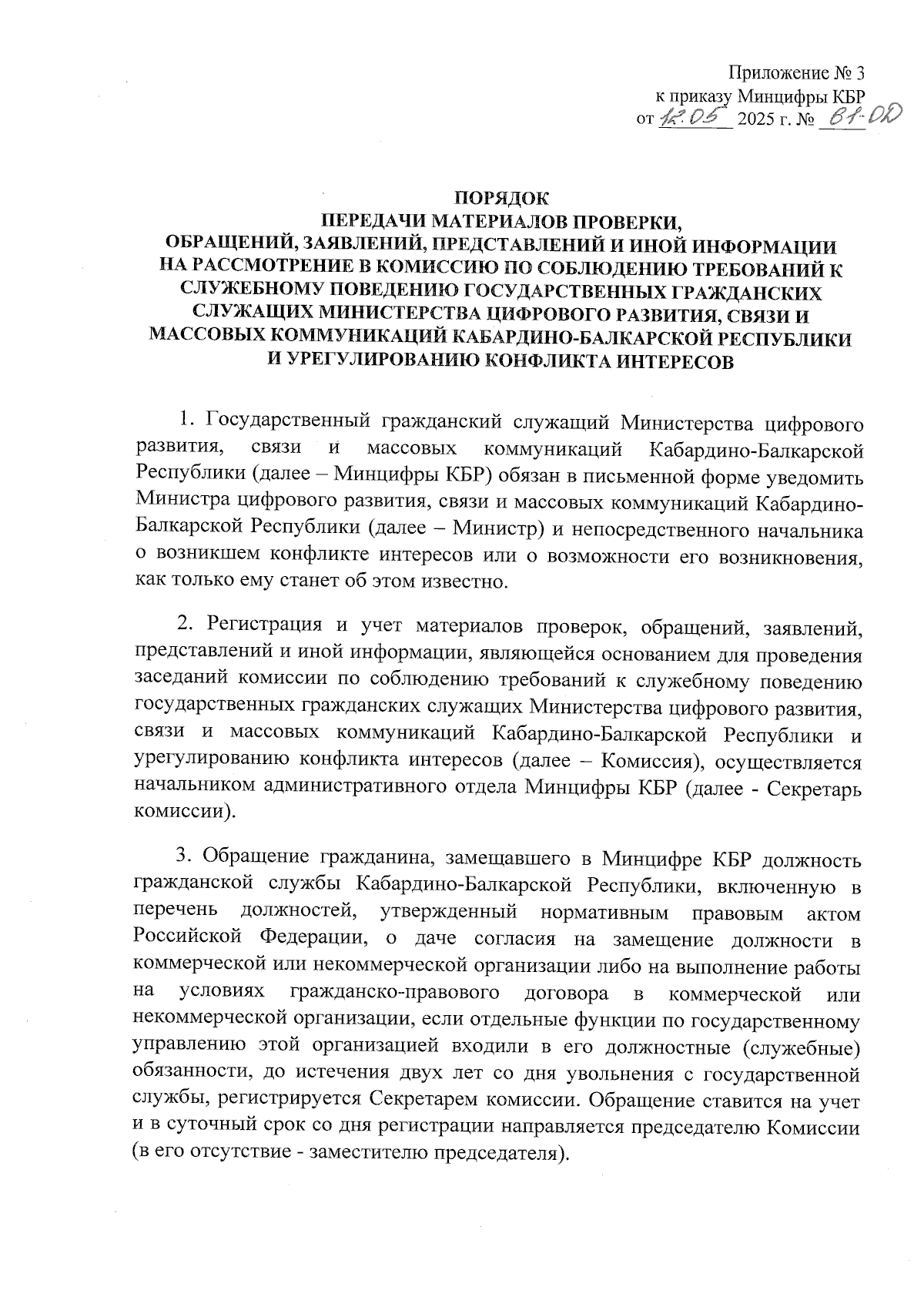 Приложение № 3
к приказу Минцифры КБР
от 12.05 2025 г. № 61-ОД

ПОРЯДОК
ПЕРЕДАЧИ МАТЕРИАЛОВ ПРОВЕРКИ,
ОБРАЩЕНИЙ, ЗАЯВЛЕНИЙ, ПРЕДСТАВЛЕНИЙ И ИНОЙ ИНФОРМАЦИИ
НА РАССМОТРЕНИЕ В КОМИССИЮ ПО СОБЛЮДЕНИЮ ТРЕБОВАНИЙ К СЛУЖЕБНОМУ ПОВЕДЕНИЮ ГОСУДАРСТВЕННЫХ ГРАЖДАНСКИХ СЛУЖАЩИХ МИНИСТЕРСТВА ЦИФРОВОГО РАЗВИТИЯ, СВЯЗИ И МАССОВЫХ КОММУНИКАЦИЙ КАБАРДИНО-БАЛКАРСКОЙ РЕСПУБЛИКИ И УРЕГУЛИРОВАНИЮ КОНФЛИКТА ИНТЕРЕСОВ

1. Государственный гражданский служащий Министерства цифрового развития, связи и массовых коммуникаций Кабардино-Балкарской Республики (далее – Минцифры КБР) обязан в письменной форме уведомить Министра цифрового развития, связи и массовых коммуникаций Кабардино-Балкарской Республики (далее – Министр) и непосредственного начальника о возникшем конфликте интересов или о возможности его возникновения, как только ему станет об этом известно.

2. Регистрация и учет материалов проверок, обращений, заявлений, представлений и иной информации, являющейся основанием для проведения заседаний комиссии по соблюдению требований к служебному поведению государственных гражданских служащих Министерства цифрового развития, связи и массовых коммуникаций Кабардино-Балкарской Республики и урегулированию конфликта интересов (далее – Комиссия), осуществляется начальником административного отдела Минцифры КБР (далее - Секретарь комиссии).

3. Обращение гражданина, замещавшего в Минцифре КБР должность гражданской службы Кабардино-Балкарской Республики, включенную в перечень должностей, утвержденный нормативным правовым актом Российской Федерации, о даче согласия на замещение должности в коммерческой или некоммерческой организации либо на выполнение работы на условиях гражданско-правового договора в коммерческой или некоммерческой организации, если отдельные функции по государственному управлению этой организацией входили в его должностные (служебные) обязанности, до истечения двух лет со дня увольнения с государственной службы, регистрируется Секретарем комиссии. Обращение ставится на учет и в суточный срок со дня регистрации направляется председателю Комиссии (в его отсутствие - заместителю председателя).